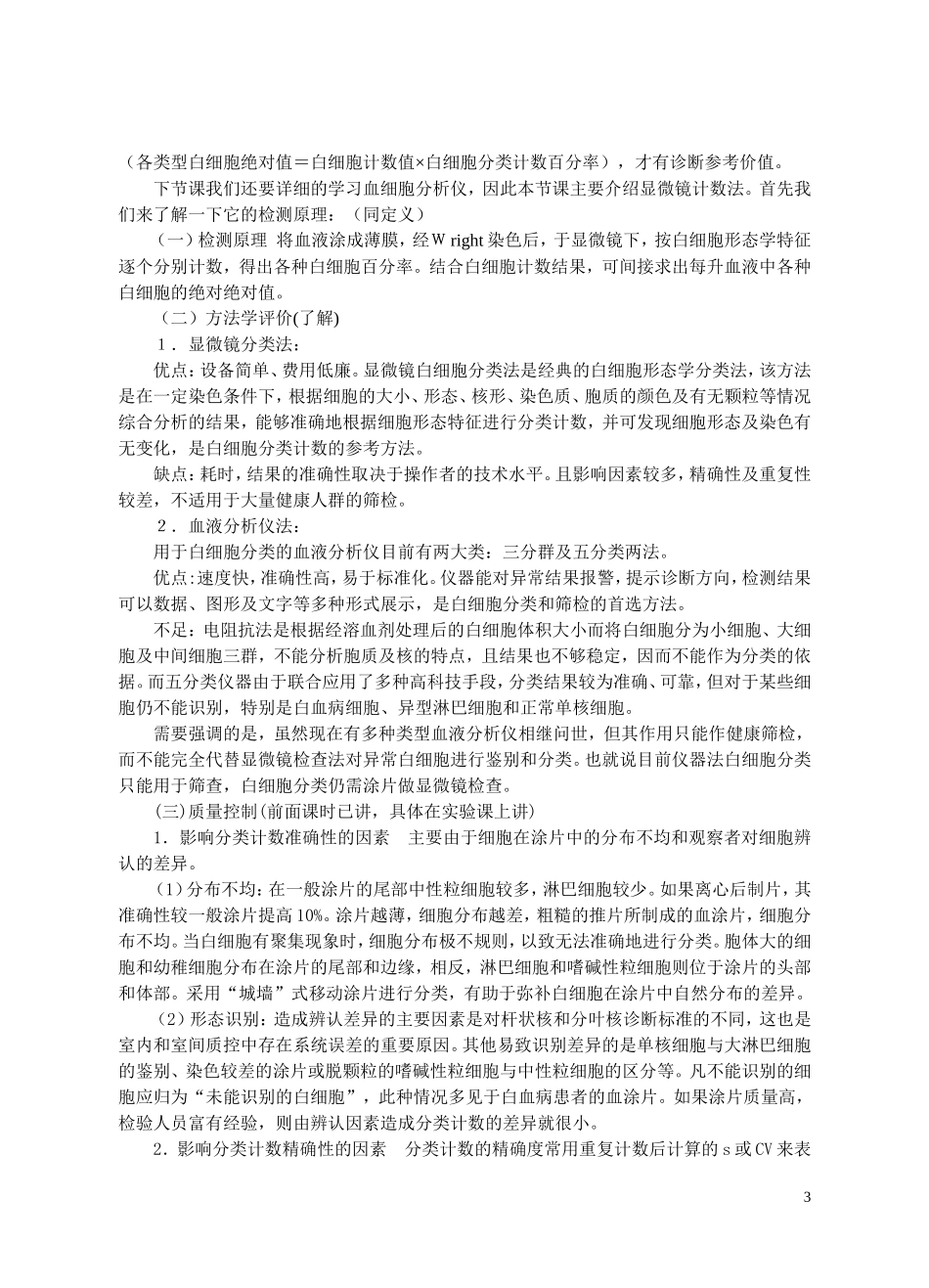 （各类型白细胞绝对值＝白细胞计数值×白细胞分类计数百分率），才有诊断参考价值。

下节课我们还要详细的学习血细胞分析仪，因此本节课主要介绍显微镜计数法。首先我们来了解一下它的检测原理：（同定义）

（一）检测原理 将血液涂成薄膜，经W right染色后，于显微镜下，按白细胞形态学特征逐个分别计数，得出各种白细胞百分率。结合白细胞计数结果，可间接求出每升血液中各种白细胞的绝对绝对值。

（二）方法学评价(了解)

1．显微镜分类法：

优点：设备简单、费用低廉。显微镜白细胞分类法是经典的白细胞形态学分类法，该方法是在一定染色条件下，根据细胞的大小、形态、核形、染色质、胞质的颜色及有无颗粒等情况综合分析的结果，能够准确地根据细胞形态特征进行分类计数，并可发现细胞形态及染色有无变化，是白细胞分类计数的参考方法。

缺点：耗时，结果的准确性取决于操作者的技术水平。且影响因素较多，精确性及重复性较差，不适用于大量健康人群的筛检。

2．血液分析仪法：

用于白细胞分类的血液分析仪目前有两大类：三分群及五分类两法。

优点：速度快，准确性高，易于标准化。仪器能对异常结果报警，提示诊断方向，检测结果可以数据、图形及文字等多种形式展示，是白细胞分类和筛检的首选方法。

不足：电阻抗法是根据经溶血剂处理后的白细胞体积大小而将白细胞分为小细胞、大细胞及中间细胞三群，不能分析胞质及核的特点，且结果也不够稳定，因而不能作为分类的依据。而五分类仪器由于联合应用了多种高科技手段，分类结果较为准确、可靠，但对于某些细胞仍不能识别，特别是白血病细胞、异型淋巴细胞和正常单核细胞。

需要强调的是，虽然现在有多种类型血液分析仪相继问世，但其作用只能作健康筛检，而不能完全代替显微镜检查法对异常白细胞进行鉴别和分类。也就说目前仪器法白细胞分类只能用于筛查，白细胞分类仍需涂片做显微镜检查。

(三)质量控制(前面课时已讲，具体在实验课上讲)

1．影响分类计数准确性的因素 主要由于细胞在涂片中的分布不均和观察者对细胞辨认的差异。

（1）分布不均：在一般涂片的尾部中性粒细胞较多，淋巴细胞较少。如果离心后制片，其准确性较一般涂片提高10%。涂片越薄，细胞分布越差，粗糙的推片所制成的血涂片，细胞分布不均。当白细胞有聚集现象时，细胞分布极不规则，以致无法准确地进行分类。胞体大的细胞和幼稚细胞分布在涂片的尾部和边缘，相反，淋巴细胞和嗜碱性粒细胞则位于涂片的头部和体部。采用“城墙”式移动涂片进行分类，有助于弥补白细胞在涂片中自然分布的差异。

（2）形态识别：造成辨认差异的主要因素是对杆状核和分叶核诊断标准的不同，这也是室内和室间质控中存在系统误差的重要原因。其他易致识别差异的是单核细胞与大淋巴细胞的鉴别、染色较差的涂片或脱颗粒的嗜碱性粒细胞与中性粒细胞的区分等。凡不能识别的细胞应归为“未能识别的白细胞”，此种情况多见于白血病患者的血涂片。如果涂片质量高，检验人员富有经验，则由辨认因素造成分类计数的差异就很小。

2．影响分类计数精确性的因素 分类计数的精确度常用重复计数后计算的s或CV来表

3